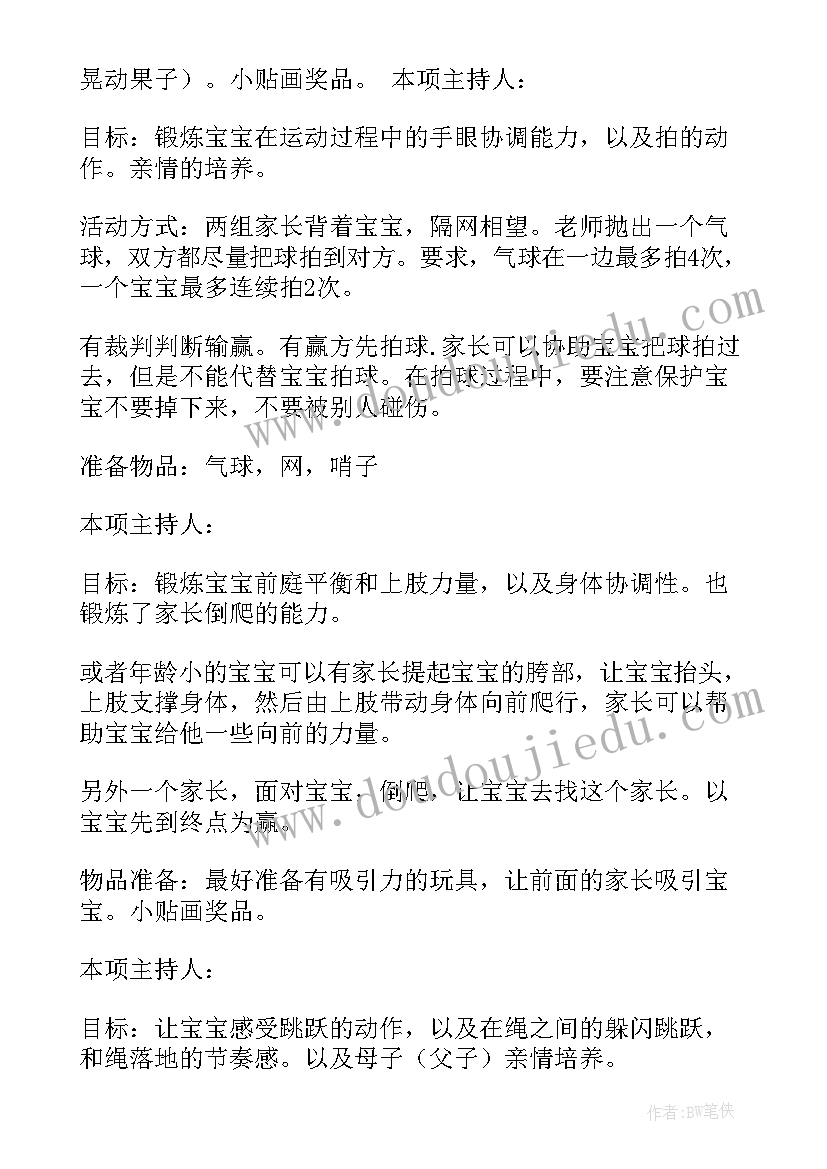 晃动果子）。小贴画奖品。 本项主持人：

目标：锻炼宝宝在运动过程中的手眼协调能力，以及拍的动作。亲情的培养。

活动方式：两组家长背着宝宝，隔网相望。老师抛出一个气球，双方都尽量把球拍到对方。要求，气球在一边最多拍4次，一个宝宝最多连续拍2次。

有裁判判断输赢。有赢方先拍球.家长可以协助宝宝把球拍过去，但是不能代替宝宝拍球。在拍球过程中，要注意保护宝宝不要掉下来，不要被别人碰伤。

准备物品：气球，网，哨子

本项主持人：

目标：锻炼宝宝前庭平衡和上肢力量，以及身体协调性。也锻炼了家长倒爬的能力。

或者年龄小的宝宝可以有家长提起宝宝的胯部，让宝宝抬头，上肢支撑身体，然后由上肢带动身体向前爬行，家长可以帮助宝宝给他一些向前的力量。

另外一个家长，面对宝宝，倒爬，让宝宝去找这个家长。以宝宝先到终点为赢。

物品准备：最好准备有吸引力的玩具，让前面的家长吸引宝宝。小贴画奖品。

本项主持人：

目标：让宝宝感受跳跃的动作，以及在绳之间的躲闪跳跃，和绳落地的节奏感。以及母子（父子）亲情培养。

www.doudoujiedu.com

作者:BW笔侠